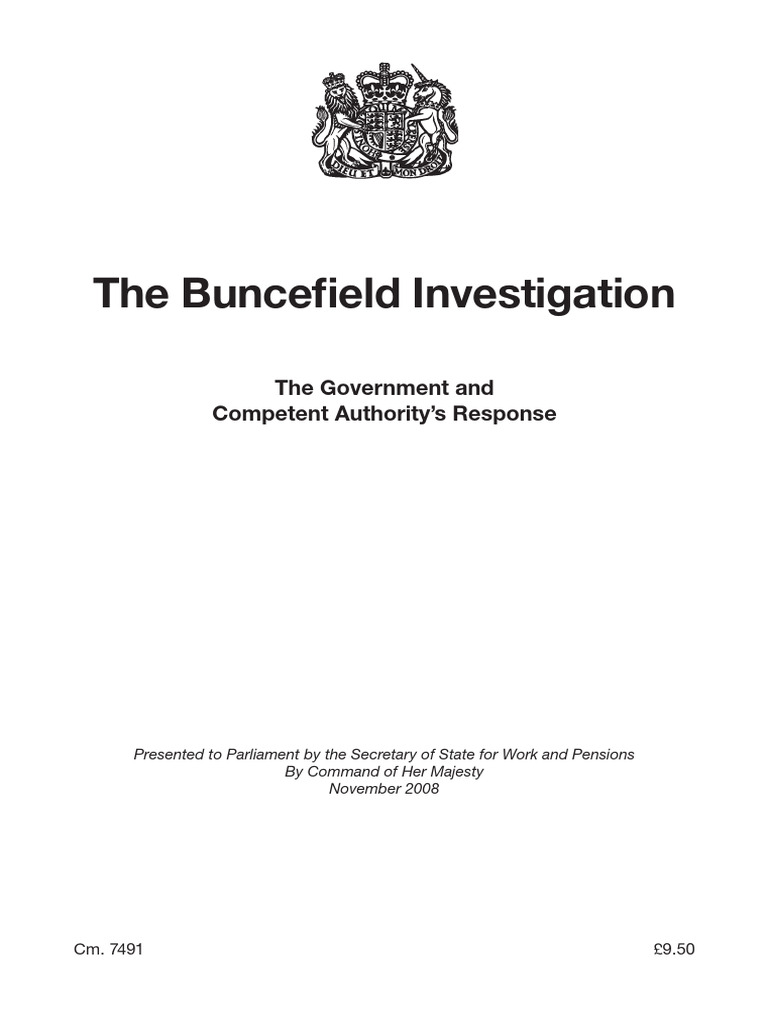 DIEU ET MON DROIT

The Buncefield Investigation

The Government and Competent Authority's Response

Presented to Parliament by the Secretary of State for Work and Pensions
By Command of Her Majesty
November 2008

Cm. 7491

£9.50